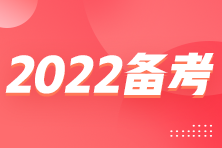 2022备考